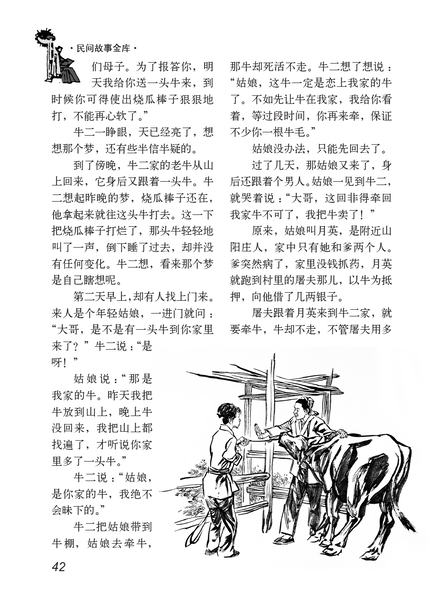 ·民间故事全库·

们母子。为了报答你，明天我给你送一头牛来，到时候你可得使出烧瓜棒子狠狠地打，不能再心软了。”

牛二一睁眼，天已经亮了，想想那个梦，还有些半信半疑的。

到了傍晚，牛二家的老牛从山上回来，它身后又跟着一头牛。牛二想起昨晚的梦，烧瓜棒子还在，他拿起来就往这头牛打去。这一下把烧瓜棒子打烂了，那头牛轻轻地叫了一声，倒下睡了过去，却并没有任何变化。牛二想，看来那个梦是自己瞎想呢。

第二天早上，却有人找上门来。来人是个年轻姑娘，一进门就问：“大哥，是不是有一头牛到你家里来了？”牛二说：“是呀！”

姑娘说：“那是我家的牛。昨天我把牛放到山上，晚上牛没回来，我把山上都找遍了，才听说你家里多了一头牛。”

牛二说：“姑娘，是你家的牛，我绝不会昧下的。”

牛二把姑娘带到牛棚，姑娘去牵牛，那牛却死活不走。牛二想了想说：“姑娘，这牛一定是恋上我家的牛了。不如先让牛在我家，我给你看着，等过段时间，你再来牵，保证不少你一根牛毛。”

姑娘没办法，只能先回去了。

过了几天，那姑娘又来了，身后还跟着个男人。姑娘一见到牛二，就哭着说：“大哥，这回非得牵回我家牛不可了，我把牛卖了！”

原来，姑娘叫月英，是附近山阳庄人，家中只有她和爹两个人。爹突然病了，家里没钱抓药，月英就跑到村里的屠夫那儿，以牛为抵押，向他借了几两银子。

屠夫跟着月英来到牛二家，就要牵牛，牛却不走，不管屠夫用多

42